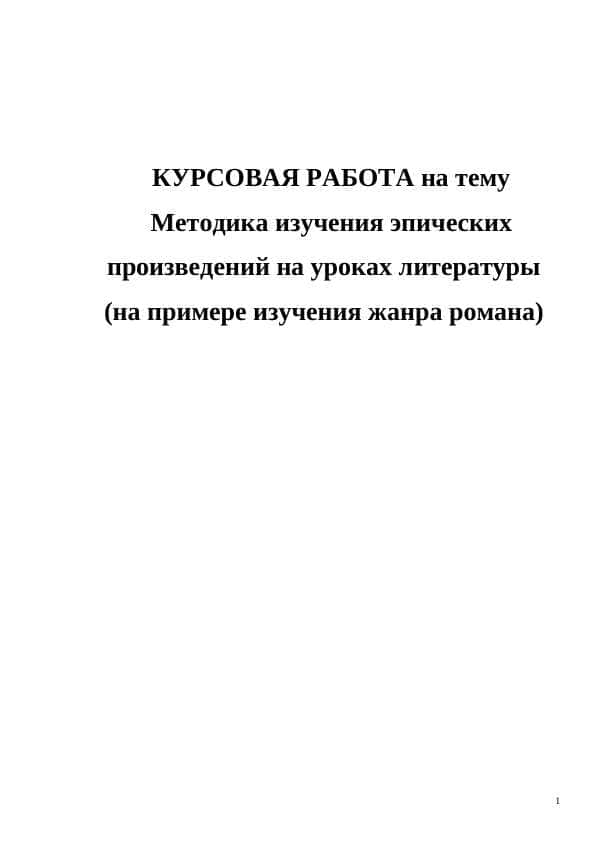 КУРСОВАЯ РАБОТА на тему
Методика изучения эпических произведений на уроках литературы (на примере изучения жанра романа)

1